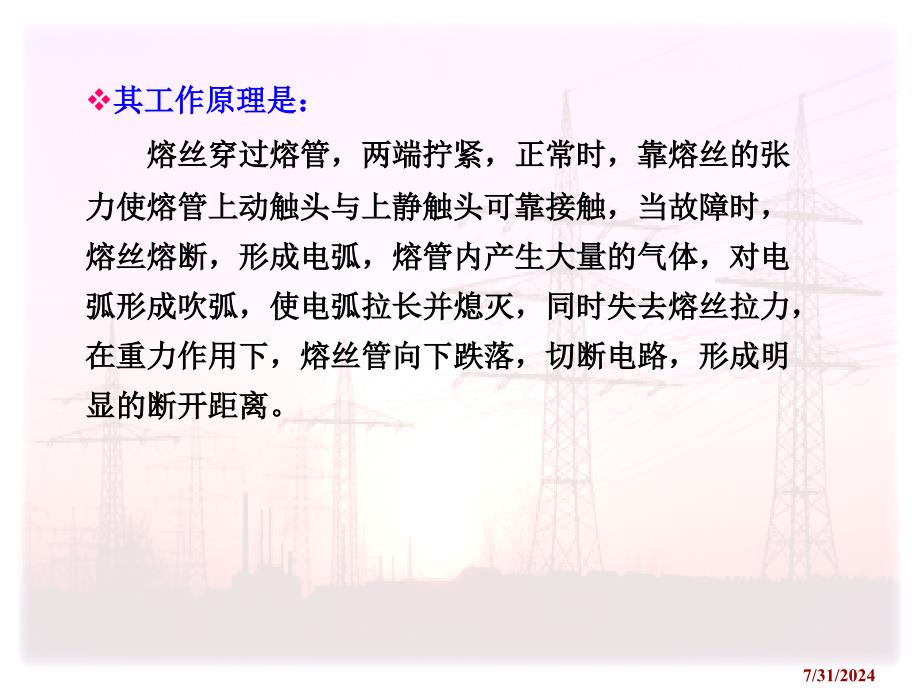 ❖其工作原理是：

熔丝穿过熔管，两端拧紧，正常时，靠熔丝的张力使熔管上动触头与上静触头可靠接触，当故障时，熔丝熔断，形成电弧，熔管内产生大量的气体，对电弧形成吹弧，使电弧拉长并熄灭，同时失去熔丝拉力，在重力作用下，熔丝管向下跌落，切断电路，形成明显的断开距离。

7/31/2024